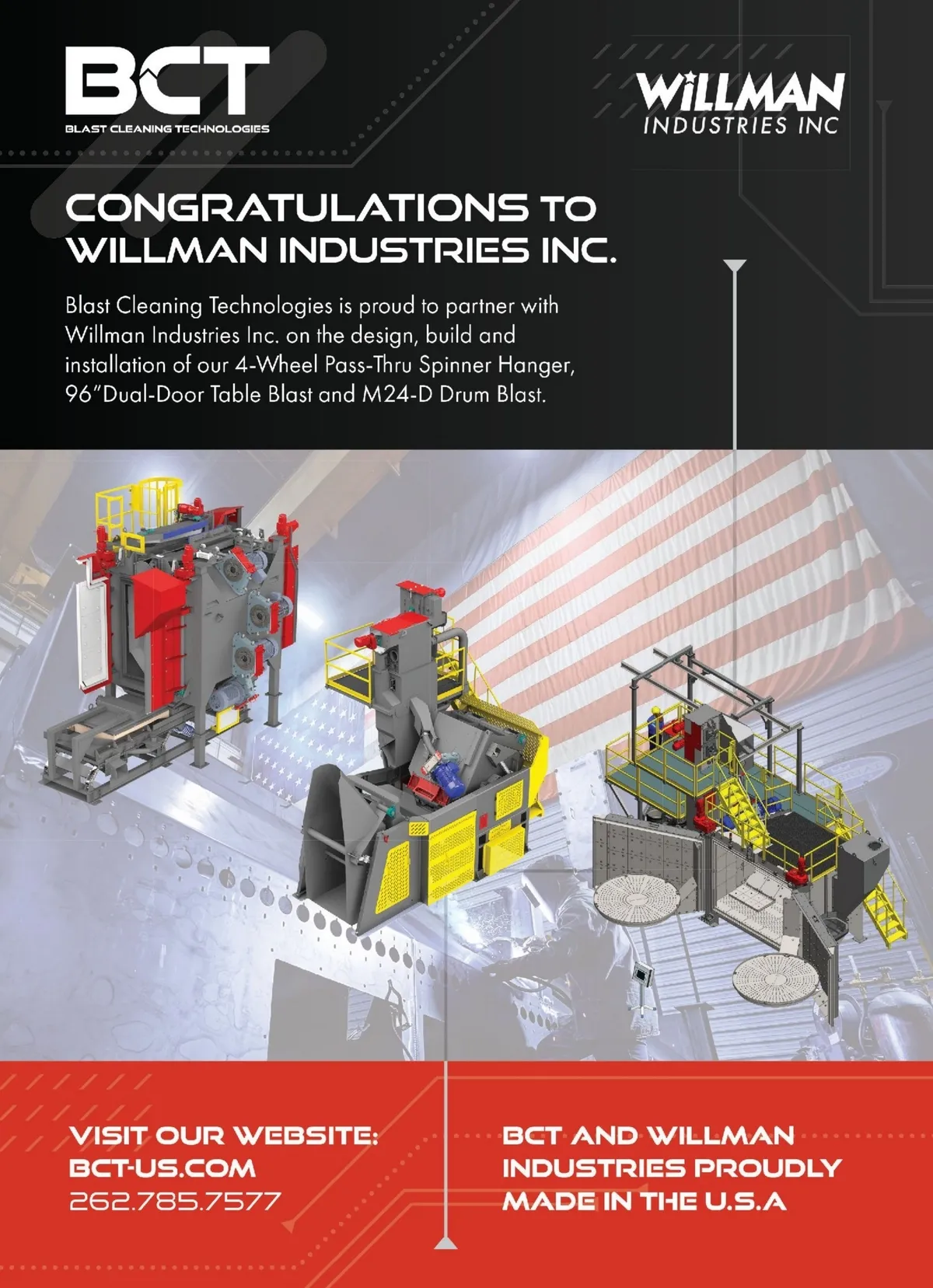 BCT
BLAST CLEANING TECHNOLOGIES

WILLMAN
INDUSTRIES INC

CONGRATULATIONS TO
WILLMAN INDUSTRIES INC.

Blast Cleaning Technologies is proud to partner with Willman Industries Inc. on the design, build and installation of our 4-Wheel Pass-Thru Spinner Hanger, 96"Dual-Door Table Blast and M24-D Drum Blast.

VISIT OUR WEBSITE:
BCT-US.COM
262.785.7577

BCT AND WILLMAN
INDUSTRIES PROUDLY
MADE IN THE U.S.A